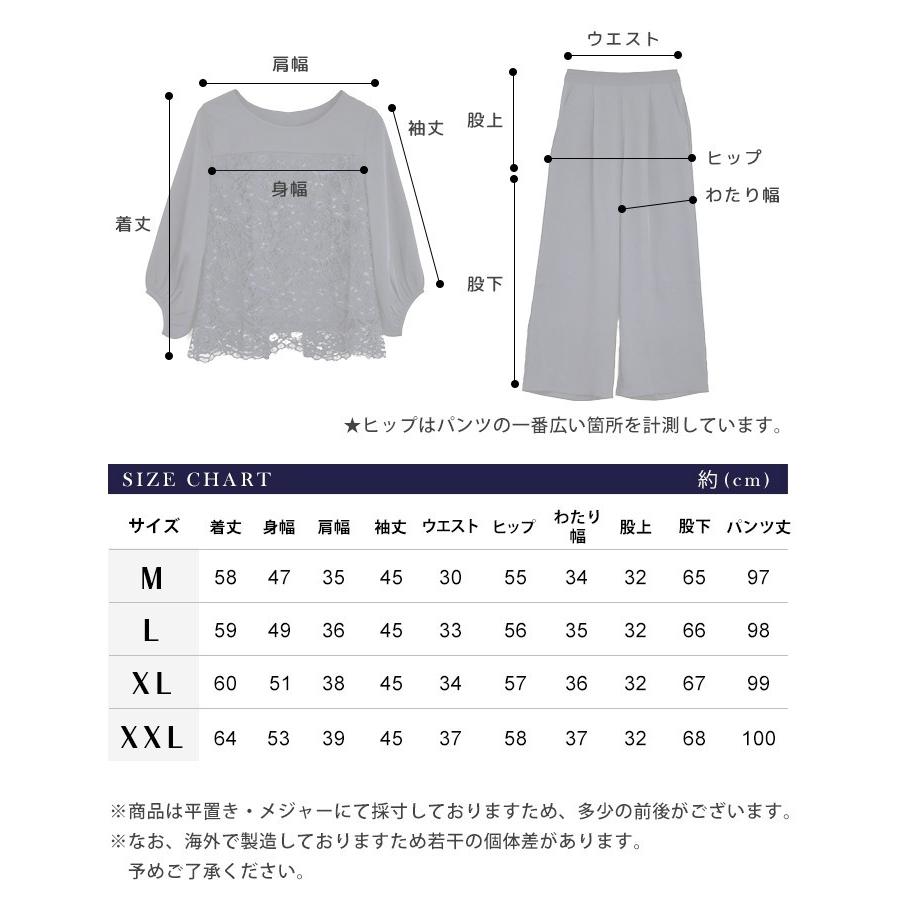 肩幅
袖丈
身幅
着丈

ウエスト
股上
ヒップ
わたり幅
股下

★ヒップはパンツの一番広い箇所を計測しています。

SIZE CHART 約(cm)

| サイズ | 着丈 | 身幅 | 肩幅 | 袖丈 | ウエスト | ヒップ | わたり幅 | 股上 | 股下 | パンツ丈 |
|---|---|---|---|---|---|---|---|---|---|---|
| M | 58 | 47 | 35 | 45 | 30 | 55 | 34 | 32 | 65 | 97 |
| L | 59 | 49 | 36 | 45 | 33 | 56 | 35 | 32 | 66 | 98 |
| XL | 60 | 51 | 38 | 45 | 34 | 57 | 36 | 32 | 67 | 99 |
| XXL | 64 | 53 | 39 | 45 | 37 | 58 | 37 | 32 | 68 | 100 |

※商品は平置き・メジャーにて採寸しておりますため、多少の前後がございます。
※なお、海外で製造しておりますため若干の個体差があります。
予めご了承ください。